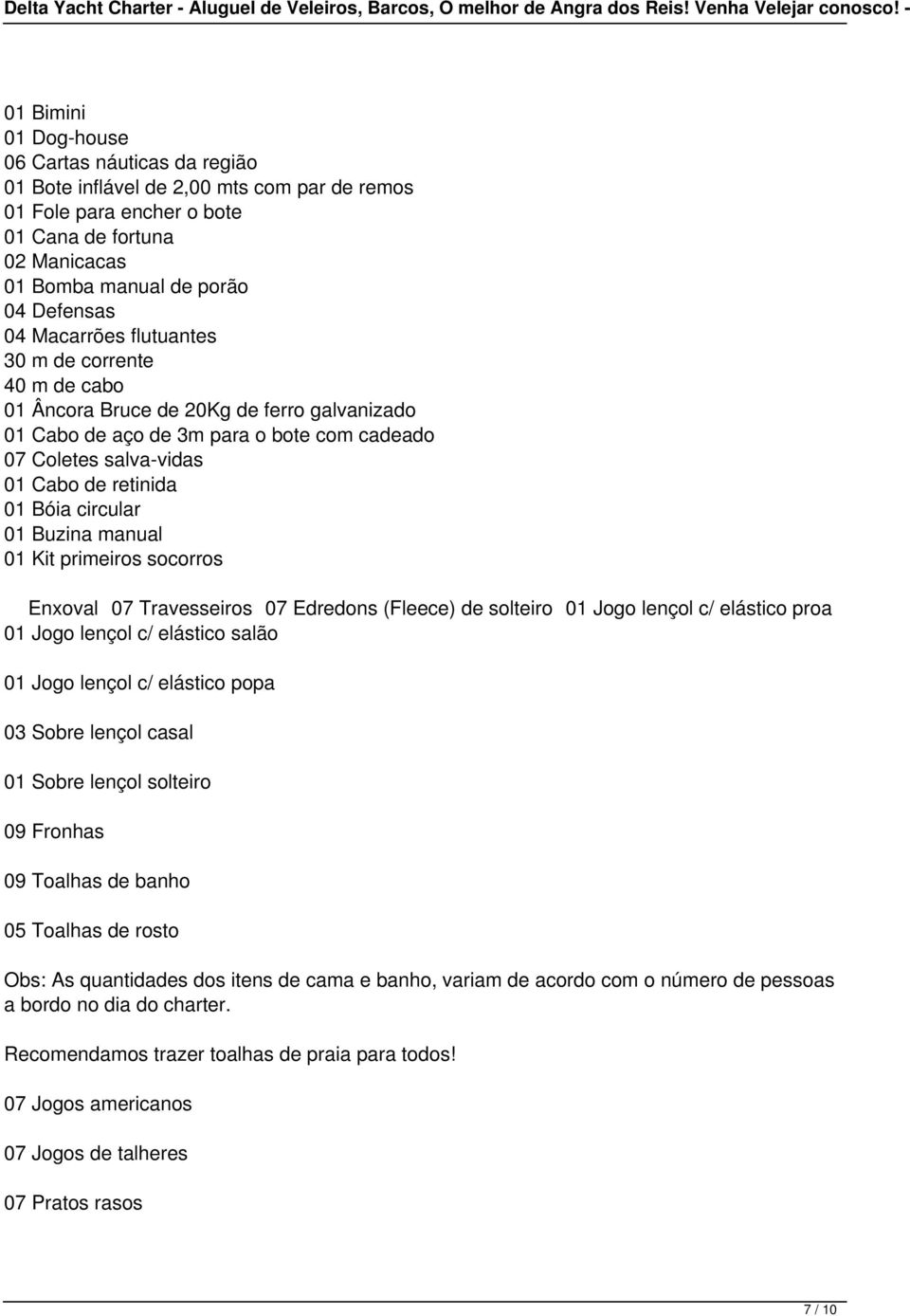 Delta Yacht Charter - Aluguel de Veleiros, Barcos, O melhor de Angra dos Reis! Venha Velejar conosco! -

01 Bimini
01 Dog-house
06 Cartas náuticas da região
01 Bote inflável de 2,00 mts com par de remos
01 Fole para encher o bote
01 Cana de fortuna
02 Manicacas
01 Bomba manual de porão
04 Defensas
04 Macarrões flutuantes
30 m de corrente
40 m de cabo
01 Âncora Bruce de 20Kg de ferro galvanizado
01 Cabo de aço de 3m para o bote com cadeado
07 Coletes salva-vidas
01 Cabo de retinida
01 Bóia circular
01 Buzina manual
01 Kit primeiros socorros

Enxoval 07 Travesseiros 07 Edredons (Fleece) de solteiro 01 Jogo lençol c/ elástico proa 01 Jogo lençol c/ elástico salão

01 Jogo lençol c/ elástico popa

03 Sobre lençol casal

01 Sobre lençol solteiro

09 Fronhas

09 Toalhas de banho

05 Toalhas de rosto

Obs: As quantidades dos itens de cama e banho, variam de acordo com o número de pessoas a bordo no dia do charter.

Recomendamos trazer toalhas de praia para todos!

07 Jogos americanos

07 Jogos de talheres

07 Pratos rasos

7 / 10